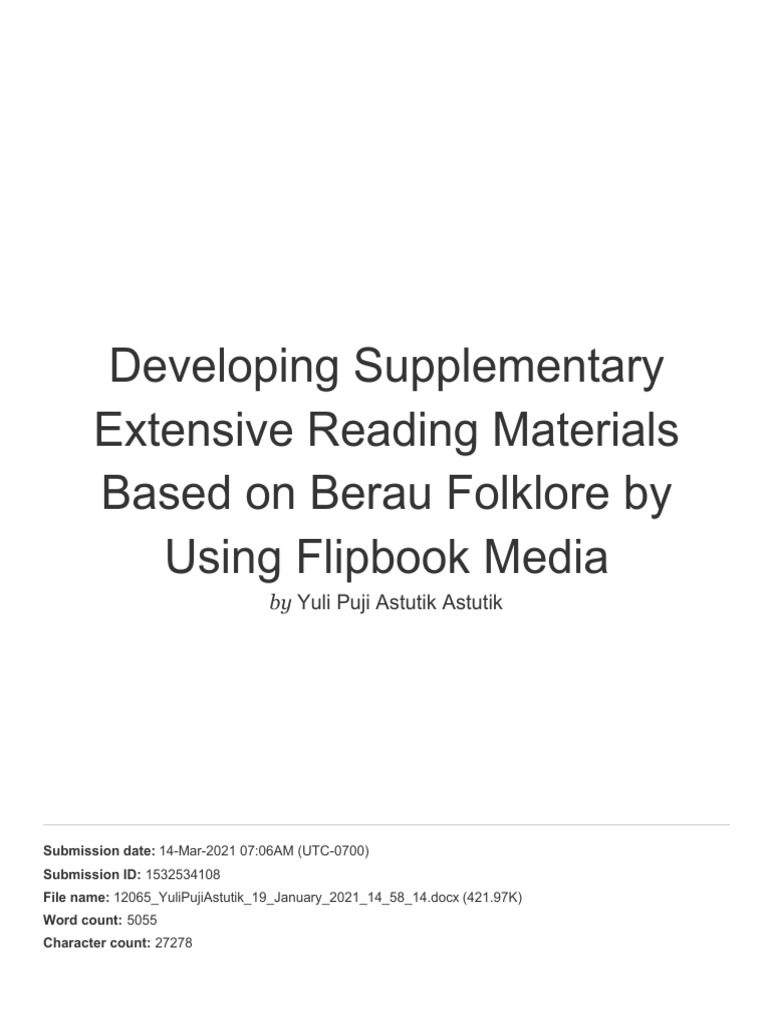 Developing Supplementary Extensive Reading Materials Based on Berau Folklore by Using Flipbook Media

by Yuli Puji Astutik Astutik

Submission date: 14-Mar-2021 07:06AM (UTC-0700)
Submission ID: 1532534108
File name: 12065_YuliPujiAstutik_19_January_2021_14_58_14.docx (421.97K)
Word count: 5055
Character count: 27278